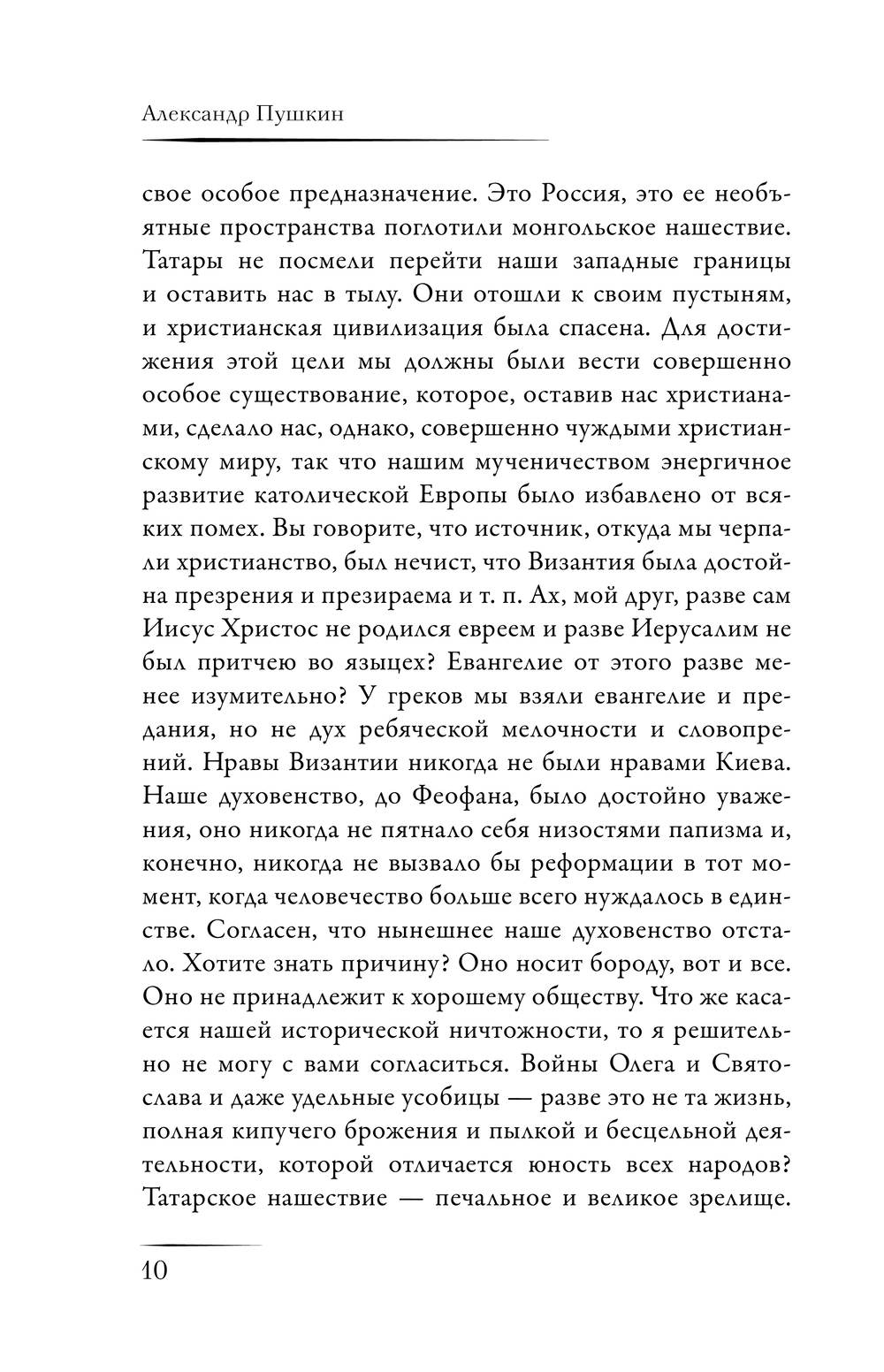 Александр Пушкин

свое особое предназначение. Это Россия, это ее необъятные пространства поглотили монгольское нашествие. Татары не посмели перейти наши западные границы и оставить нас в тылу. Они отошли к своим пустыням, и христианская цивилизация была спасена. Для достижения этой цели мы должны были вести совершенно особое существование, которое, оставив нас христианами, сделало нас, однако, совершенно чуждыми христианскому миру, так что нашим мученичеством энергичное развитие католической Европы было избавлено от всяких помех. Вы говорите, что источник, откуда мы черпали христианство, был нечист, что Византия была достойна презрения и презираема и т. п. Ах, мой друг, разве сам Иисус Христос не родился евреем и разве Иерусалим не был притчею во языцех? Евангелие от этого разве менее изумительно? У греков мы взяли евангелие и предания, но не дух ребяческой мелочности и словопрений. Нравы Византии никогда не были нравами Киева. Наше духовенство, до Феофана, было достойно уважения, оно никогда не пятнало себя низостями папизма и, конечно, никогда не вызвало бы реформации в тот момент, когда человечество больше всего нуждалось в единстве. Согласен, что нынешнее наше духовенство отстало. Хотите знать причину? Оно носит бороду, вот и все. Оно не принадлежит к хорошему обществу. Что же касается нашей исторической ничтожности, то я решительно не могу с вами согласиться. Войны Олега и Святослава и даже удельные усобицы — разве это не та жизнь, полная кипучего брожения и пылкой и бесцельной деятельности, которой отличается юность всех народов? Татарское нашествие — печальное и великое зрелище.

10